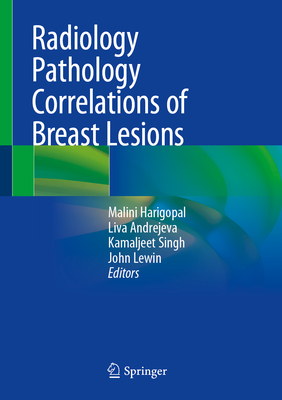 Radiology Pathology Correlations of Breast Lesions

Malini Harigopal
Liva Andrejeva
Kamaljeet Singh
John Lewin
Editors

Springer